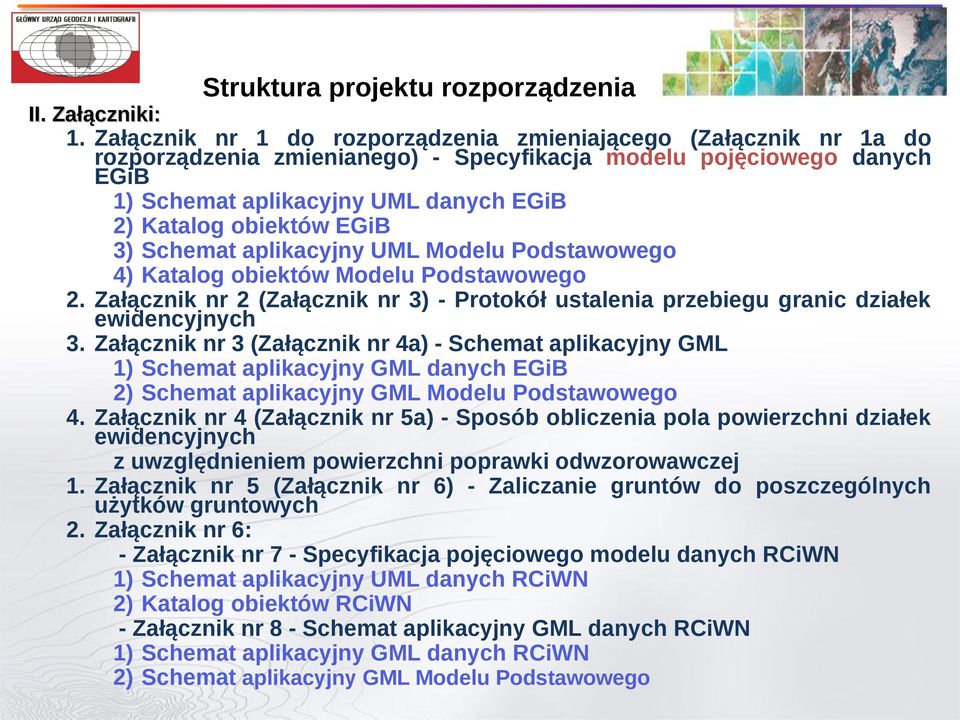 GŁÓWNY URZĄD GEODEZJI I KARTOGRAFII

Struktura projektu rozporządzenia

II. Załączniki:

1. Załącznik nr 1 do rozporządzenia zmieniającego (Załącznik nr 1a do rozporządzenia zmienianego) - Specyfikacja modelu pojęciowego danych EGiB
1) Schemat aplikacyjny UML danych EGiB
2) Katalog obiektów EGiB
3) Schemat aplikacyjny UML Modelu Podstawowego
4) Katalog obiektów Modelu Podstawowego
2. Załącznik nr 2 (Załącznik nr 3) - Protokół ustalenia przebiegu granic działek ewidencyjnych
3. Załącznik nr 3 (Załącznik nr 4a) - Schemat aplikacyjny GML
1) Schemat aplikacyjny GML danych EGiB
2) Schemat aplikacyjny GML Modelu Podstawowego
4. Załącznik nr 4 (Załącznik nr 5a) - Sposób obliczenia pola powierzchni działek ewidencyjnych
z uwzględnieniem powierzchni poprawki odwzorowawczej
1. Załącznik nr 5 (Załącznik nr 6) - Zaliczanie gruntów do poszczególnych użytków gruntowych
2. Załącznik nr 6:
- Załącznik nr 7 - Specyfikacja pojęciowego modelu danych RCiWN
1) Schemat aplikacyjny UML danych RCiWN
2) Katalog obiektów RCiWN
- Załącznik nr 8 - Schemat aplikacyjny GML danych RCiWN
1) Schemat aplikacyjny GML danych RCiWN
2) Schemat aplikacyjny GML Modelu Podstawowego